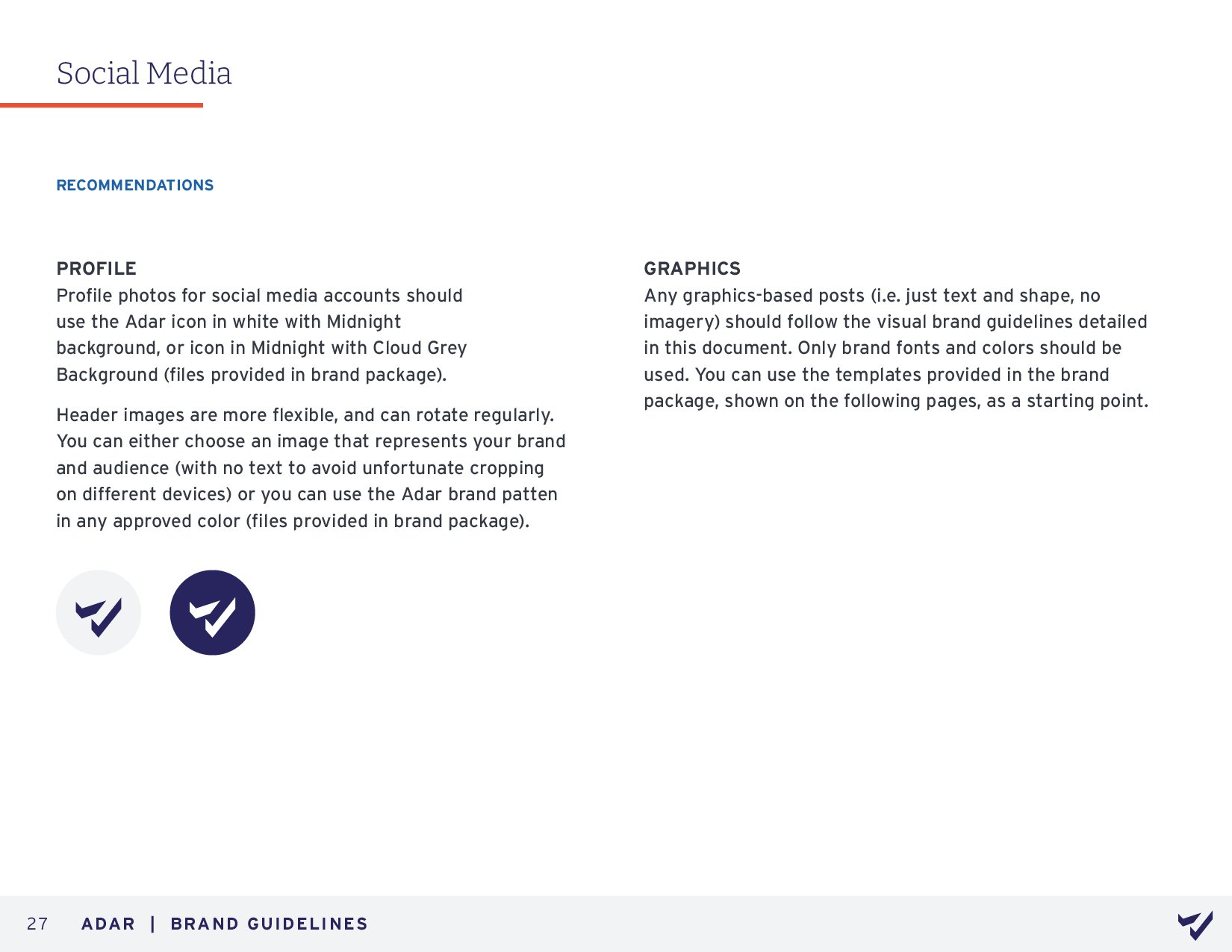 Social Media

RECOMMENDATIONS

PROFILE
Profile photos for social media accounts should use the Adar icon in white with Midnight background, or icon in Midnight with Cloud Grey Background (files provided in brand package).

Header images are more flexible, and can rotate regularly. You can either choose an image that represents your brand and audience (with no text to avoid unfortunate cropping on different devices) or you can use the Adar brand patten in any approved color (files provided in brand package).

GRAPHICS
Any graphics-based posts (i.e. just text and shape, no imagery) should follow the visual brand guidelines detailed in this document. Only brand fonts and colors should be used. You can use the templates provided in the brand package, shown on the following pages, as a starting point.

27 ADAR | BRAND GUIDELINES